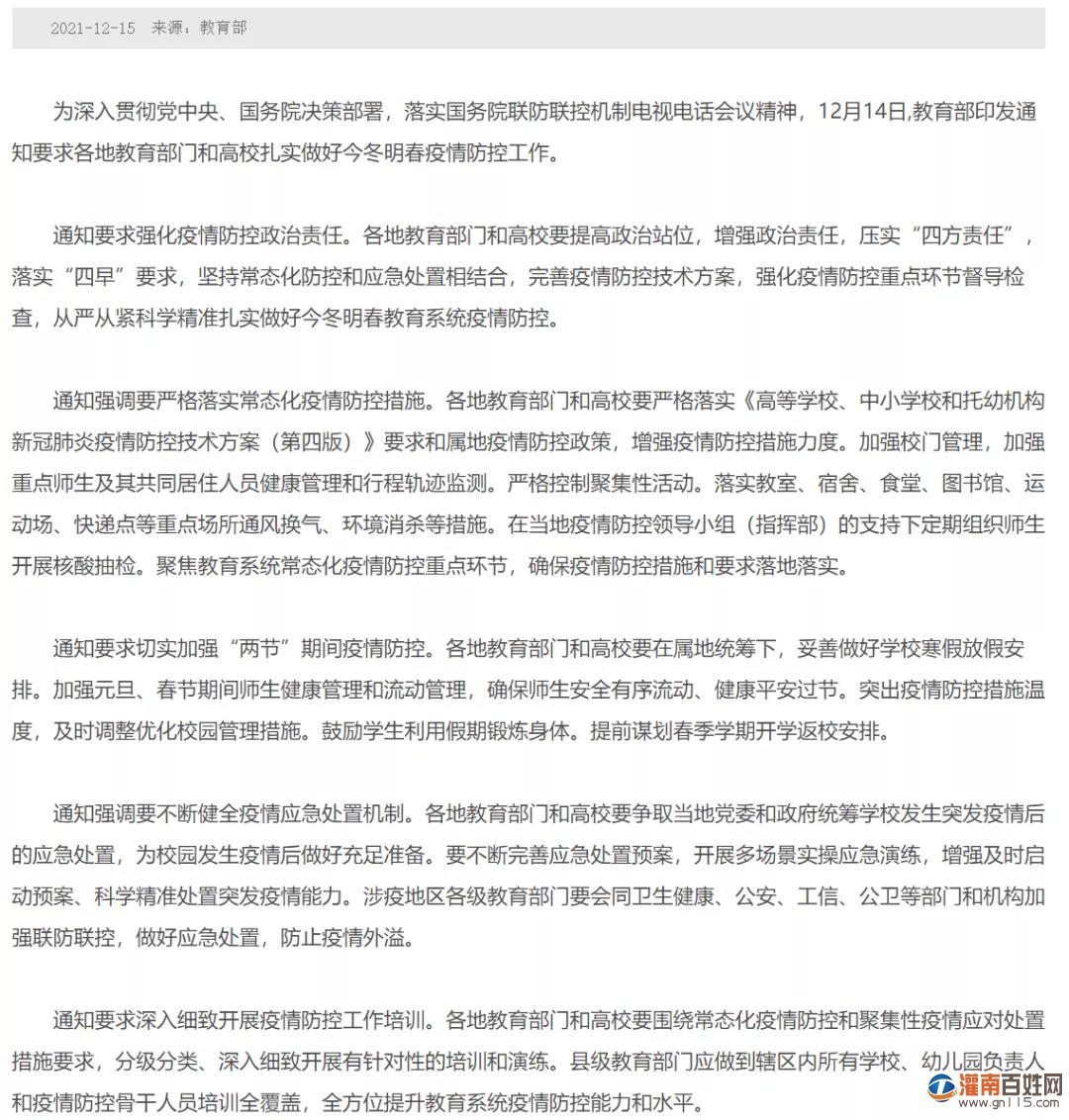 2021-12-15　来源：教育部

为深入贯彻党中央、国务院决策部署，落实国务院联防联控机制电视电话会议精神，12月14日,教育部印发通知要求各地教育部门和高校扎实做好今冬明春疫情防控工作。

通知要求强化疫情防控政治责任。各地教育部门和高校要提高政治站位，增强政治责任，压实“四方责任”，落实“四早”要求，坚持常态化防控和应急处置相结合，完善疫情防控技术方案，强化疫情防控重点环节督导检查，从严从紧科学精准扎实做好今冬明春教育系统疫情防控。

通知强调要严格落实常态化疫情防控措施。各地教育部门和高校要严格落实《高等学校、中小学校和托幼机构新冠肺炎疫情防控技术方案（第四版）》要求和属地疫情防控政策，增强疫情防控措施力度。加强校门管理，加强重点师生及其共同居住人员健康管理和行程轨迹监测。严格控制聚集性活动。落实教室、宿舍、食堂、图书馆、运动场、快递点等重点场所通风换气、环境消杀等措施。在当地疫情防控领导小组（指挥部）的支持下定期组织师生开展核酸抽检。聚焦教育系统常态化疫情防控重点环节，确保疫情防控措施和要求落地落实。

通知要求切实加强“两节”期间疫情防控。各地教育部门和高校要在属地统筹下，妥善做好学校寒假放假安排。加强元旦、春节期间师生健康管理和流动管理，确保师生安全有序流动、健康平安过节。突出疫情防控措施温度，及时调整优化校园管理措施。鼓励学生利用假期锻炼身体。提前谋划春季学期开学返校安排。

通知强调要不断健全疫情应急处置机制。各地教育部门和高校要争取当地党委和政府统筹学校发生突发疫情后的应急处置，为校园发生疫情后做好充足准备。要不断完善应急处置预案，开展多场景实操应急演练，增强及时启动预案、科学精准处置突发疫情能力。涉疫地区各级教育部门要会同卫生健康、公安、工信、公卫等部门和机构加强联防联控，做好应急处置，防止疫情外溢。

通知要求深入细致开展疫情防控工作培训。各地教育部门和高校要围绕常态化疫情防控和聚集性疫情应对处置措施要求，分级分类、深入细致开展有针对性的培训和演练。县级教育部门应做到辖区内所有学校、幼儿园负责人和疫情防控骨干人员培训全覆盖，全方位提升教育系统疫情防控能力和水平。

灌南百姓网
www.gn115.com